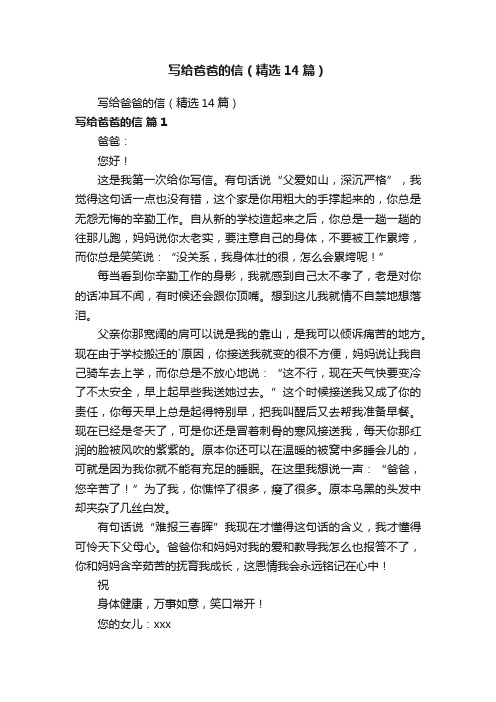 写给爸爸的信（精选14篇）

写给爸爸的信（精选14篇）

写给爸爸的信 篇1

爸爸：

您好！

这是我第一次给你写信。有句话说“父爱如山，深沉严格”，我觉得这句话一点也没有错，这个家是你用粗大的手撑起来的，你总是无怨无悔的辛勤工作。自从新的学校造起来之后，你总是一趟一趟的往那儿跑，妈妈说你太老实，要注意自己的身体，不要被工作累垮，而你总是笑笑说：“没关系，我身体壮的很，怎么会累垮呢！”

每当看到你辛勤工作的身影，我就感到自己太不孝了，老是对你的话冲耳不闻，有时候还会跟你顶嘴。想到这儿我就情不自禁地想落泪。

父亲你那宽阔的肩可以说是我的靠山，是我可以倾诉痛苦的地方。现在由于学校搬迁的`原因，你接送我就变的很不方便，妈妈说让我自己骑车去上学，而你总是不放心地说：“这不行，现在天气快要变冷了不太安全，早上起早些我送她过去。”这个时候接送我又成了你的责任，你每天早上总是起得特别早，把我叫醒后又去帮我准备早餐。现在已经是冬天了，可是你还是冒着刺骨的寒风接送我，每天你那红润的脸被风吹的紫紫的。原本你还可以在温暖的被窝中多睡会儿的，可就是因为我你就不能有充足的睡眠。在这里我想说一声：“爸爸，您辛苦了！”为了我，你憔悴了很多，瘦了很多。原本乌黑的头发中却夹杂了几丝白发。

有句话说“难报三春晖”我现在才懂得这句话的含义，我才懂得可怜天下父母心。爸爸你和妈妈对我的爱和教导我怎么也报答不了，你和妈妈含辛茹苦的抚育我成长，这恩情我会永远铭记在心中！

祝

身体健康，万事如意，笑口常开！

您的女儿：xxx